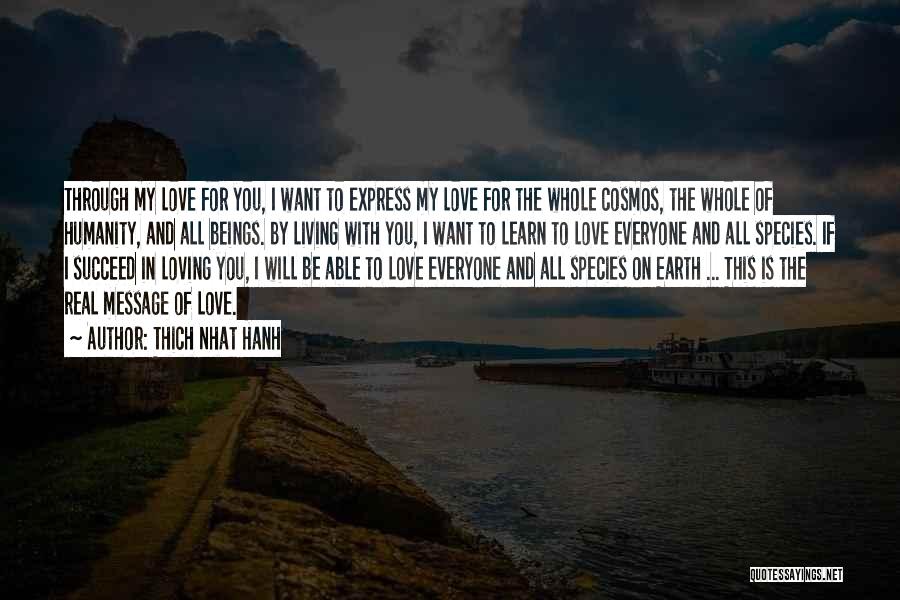 THROUGH MY LOVE FOR YOU, I WANT TO EXPRESS MY LOVE FOR THE WHOLE COSMOS, THE WHOLE OF HUMANITY, AND ALL BEINGS. BY LIVING WITH YOU, I WANT TO LEARN TO LOVE EVERYONE AND ALL SPECIES. IF I SUCCEED IN LOVING YOU, I WILL BE ABLE TO LOVE EVERYONE AND ALL SPECIES ON EARTH ... THIS IS THE REAL MESSAGE OF LOVE.

~ AUTHOR: THICH NHAT HANH

QUOTESSAYINGS.NET